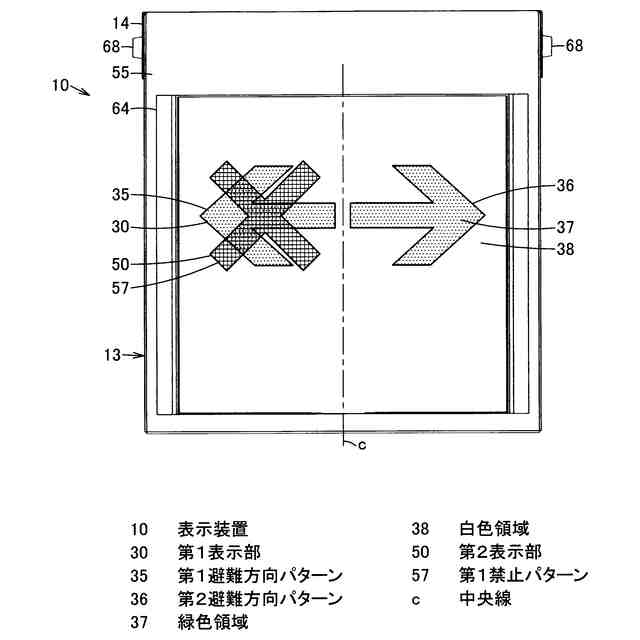 14
68
68
55
10
64
35
30
50
57
36
37
38
13
c

10 表示装置
30 第1表示部
35 第1避難方向パターン
36 第2避難方向パターン
37 緑色領域

38 白色領域
50 第2表示部
57 第1禁止パターン
c 中央線